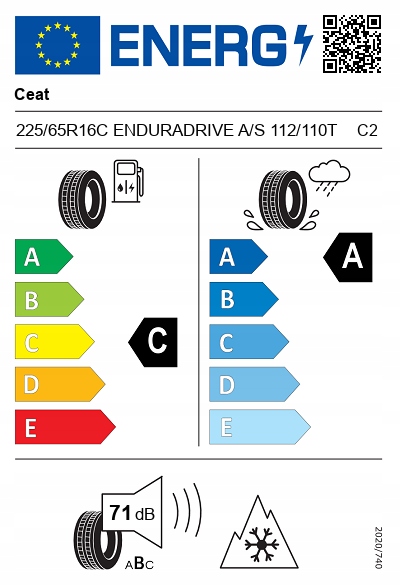 ENERG

Ceat

225/65R16C ENDURADRIVE A/S 112/110T C2

A
B
C
D
E

C

A
B
C
D
E

A

71 dB

ABC

2020/740